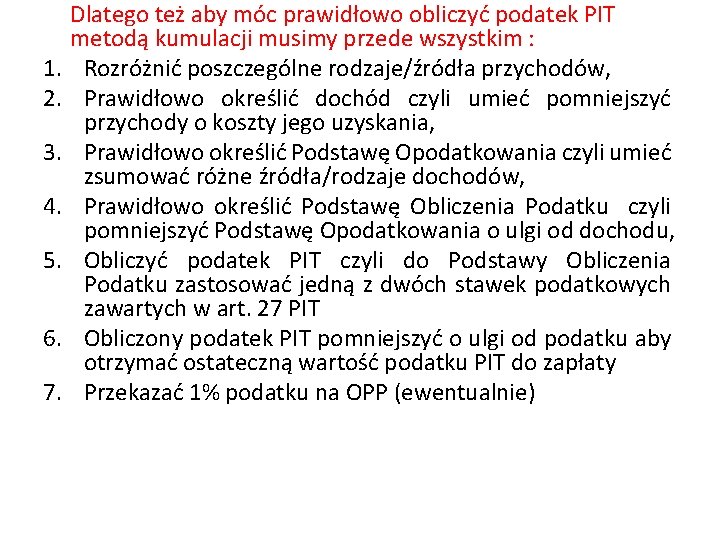 Dlatego też aby móc prawidłowo obliczyć podatek PIT metodą kumulacji musimy przede wszystkim :

1. Rozróżnić poszczególne rodzaje/źródła przychodów,
2. Prawidłowo określić dochód czyli umieć pomniejszyć przychody o koszty jego uzyskania,
3. Prawidłowo określić Podstawę Opodatkowania czyli umieć zsumować różne źródła/rodzaje dochodów,
4. Prawidłowo określić Podstawę Obliczenia Podatku czyli pomniejszyć Podstawę Opodatkowania o ulgi od dochodu,
5. Obliczyć podatek PIT czyli do Podstawy Obliczenia Podatku zastosować jedną z dwóch stawek podatkowych zawartych w art. 27 PIT
6. Obliczony podatek PIT pomniejszyć o ulgi od podatku aby otrzymać ostateczną wartość podatku PIT do zapłaty
7. Przekazać 1% podatku na OPP (ewentualnie)